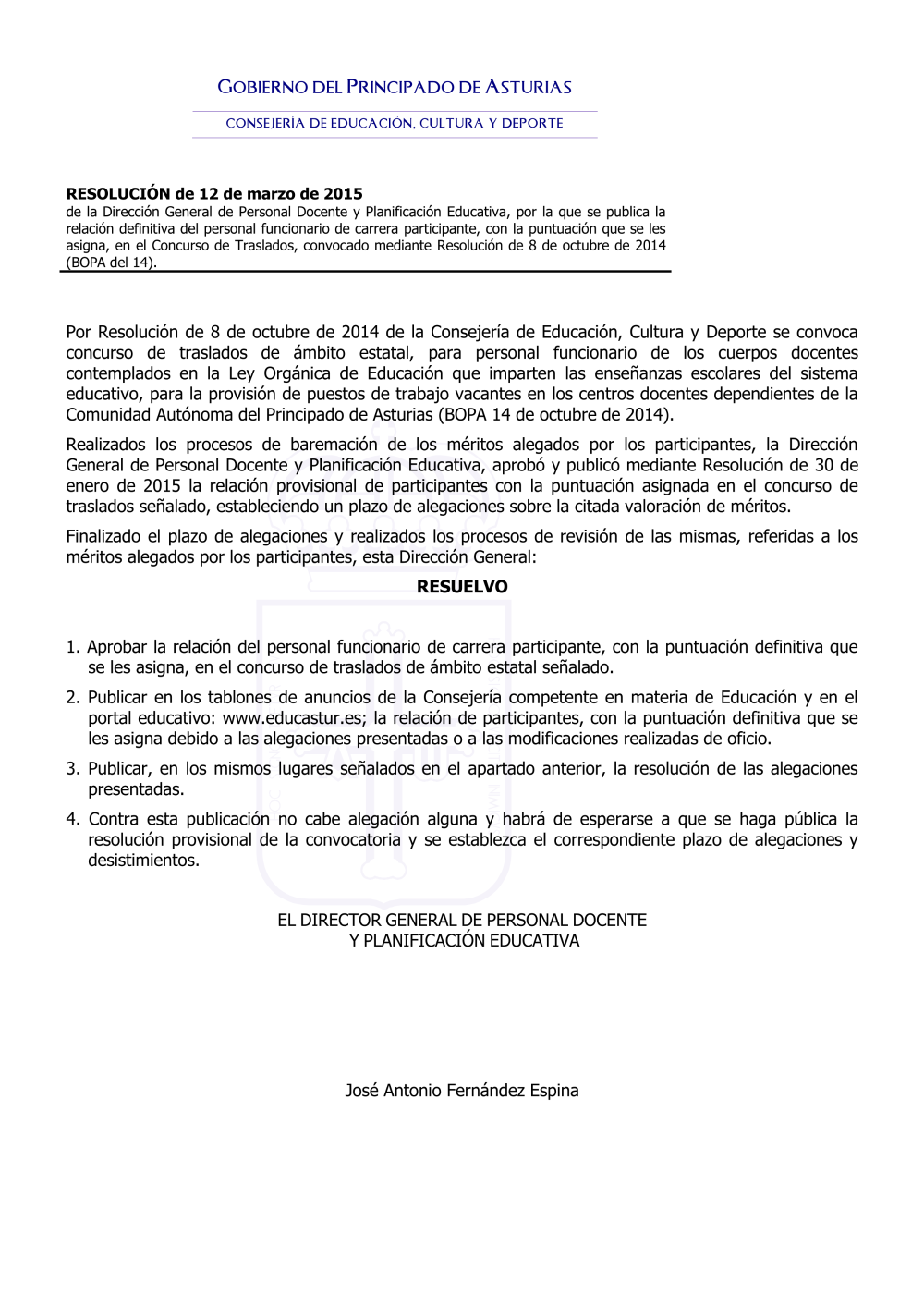 GOBIERNO DEL PRINCIPADO DE ASTURIAS

CONSEJERÍA DE EDUCACIÓN, CULTURA Y DEPORTE

RESOLUCIÓN de 12 de marzo de 2015
de la Dirección General de Personal Docente y Planificación Educativa, por la que se publica la relación definitiva del personal funcionario de carrera participante, con la puntuación que se les asigna, en el Concurso de Traslados, convocado mediante Resolución de 8 de octubre de 2014 (BOPA del 14).

Por Resolución de 8 de octubre de 2014 de la Consejería de Educación, Cultura y Deporte se convoca concurso de traslados de ámbito estatal, para personal funcionario de los cuerpos docentes contemplados en la Ley Orgánica de Educación que imparten las enseñanzas escolares del sistema educativo, para la provisión de puestos de trabajo vacantes en los centros docentes dependientes de la Comunidad Autónoma del Principado de Asturias (BOPA 14 de octubre de 2014).

Realizados los procesos de baremación de los méritos alegados por los participantes, la Dirección General de Personal Docente y Planificación Educativa, aprobó y publicó mediante Resolución de 30 de enero de 2015 la relación provisional de participantes con la puntuación asignada en el concurso de traslados señalado, estableciendo un plazo de alegaciones sobre la citada valoración de méritos.

Finalizado el plazo de alegaciones y realizados los procesos de revisión de las mismas, referidas a los méritos alegados por los participantes, esta Dirección General:

RESUELVO

1. Aprobar la relación del personal funcionario de carrera participante, con la puntuación definitiva que se les asigna, en el concurso de traslados de ámbito estatal señalado.

2. Publicar en los tablones de anuncios de la Consejería competente en materia de Educación y en el portal educativo: www.educastur.es; la relación de participantes, con la puntuación definitiva que se les asigna debido a las alegaciones presentadas o a las modificaciones realizadas de oficio.

3. Publicar, en los mismos lugares señalados en el apartado anterior, la resolución de las alegaciones presentadas.

4. Contra esta publicación no cabe alegación alguna y habrá de esperarse a que se haga pública la resolución provisional de la convocatoria y se establezca el correspondiente plazo de alegaciones y desistimientos.

EL DIRECTOR GENERAL DE PERSONAL DOCENTE
Y PLANIFICACIÓN EDUCATIVA

José Antonio Fernández Espina